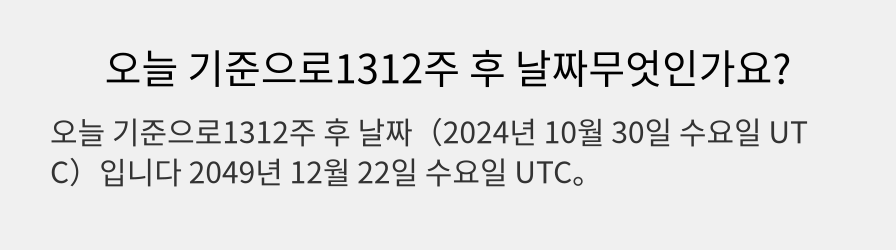 오늘 기준으로1312주 후 날짜무엇인가요?

오늘 기준으로1312주 후 날짜（2024년 10월 30일 수요일 UTC）입니다 2049년 12월 22일 수요일 UTC。